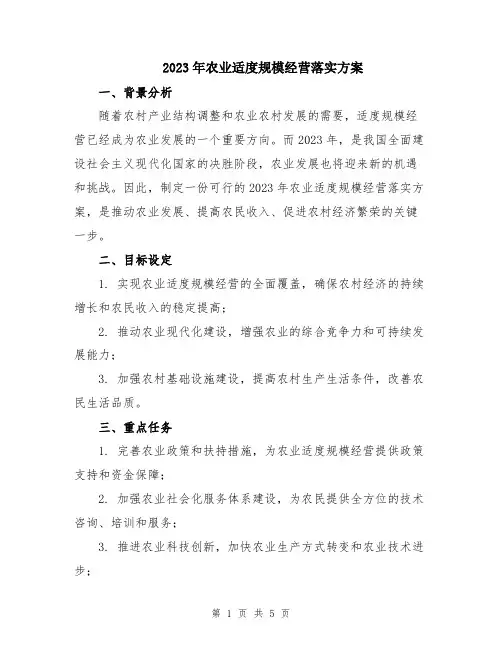 2023年农业适度规模经营落实方案

一、背景分析

随着农村产业结构调整和农业农村发展的需要，适度规模经营已经成为农业发展的一个重要方向。而2023年，是我国全面建设社会主义现代化国家的决胜阶段，农业发展也将迎来新的机遇和挑战。因此，制定一份可行的2023年农业适度规模经营落实方案，是推动农业发展、提高农民收入、促进农村经济繁荣的关键一步。

二、目标设定

1. 实现农业适度规模经营的全面覆盖，确保农村经济的持续增长和农民收入的稳定提高；

2. 推动农业现代化建设，增强农业的综合竞争力和可持续发展能力；

3. 加强农村基础设施建设，提高农村生产生活条件，改善农民生活品质。

三、重点任务

1. 完善农业政策和扶持措施，为农业适度规模经营提供政策支持和资金保障；

2. 加强农业社会化服务体系建设，为农民提供全方位的技术咨询、培训和服务；

3. 推进农业科技创新，加快农业生产方式转变和农业技术进步；

第 1 页 共 5 页